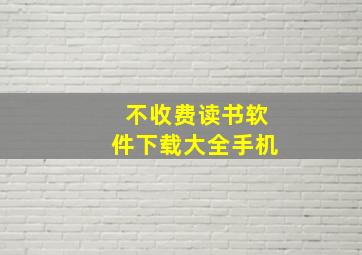 不收费读书软件下载大全手机